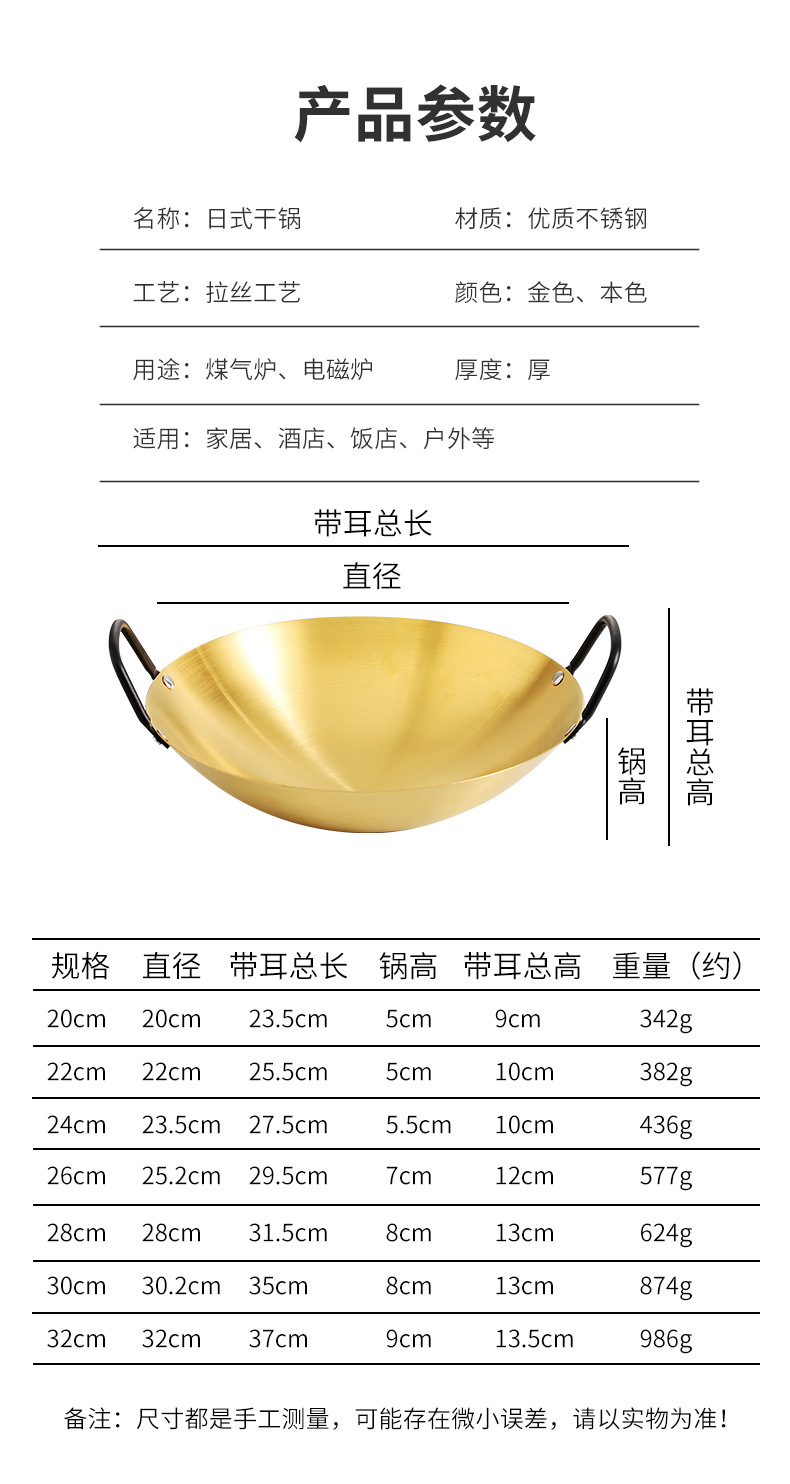 产品参数

名称：日式干锅

材质：优质不锈钢

工艺：拉丝工艺

颜色：金色、本色

用途：煤气炉、电磁炉

厚度：厚

适用：家居、酒店、饭店、户外等

带耳总长

直径

锅高

带耳总高

| 规格 | 直径 | 带耳总长 | 锅高 | 带耳总高 | 重量（约） |
|---|---|---|---|---|---|
| 20cm | 20cm | 23.5cm | 5cm | 9cm | 342g |
| 22cm | 22cm | 25.5cm | 5cm | 10cm | 382g |
| 24cm | 23.5cm | 27.5cm | 5.5cm | 10cm | 436g |
| 26cm | 25.2cm | 29.5cm | 7cm | 12cm | 577g |
| 28cm | 28cm | 31.5cm | 8cm | 13cm | 624g |
| 30cm | 30.2cm | 35cm | 8cm | 13cm | 874g |
| 32cm | 32cm | 37cm | 9cm | 13.5cm | 986g |

备注：尺寸都是手工测量，可能存在微小误差，请以实物为准！